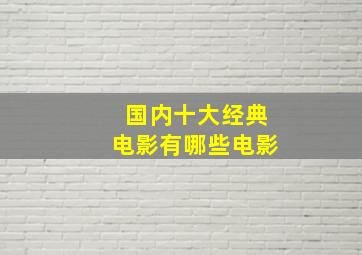 国内十大经典
电影有哪些电影